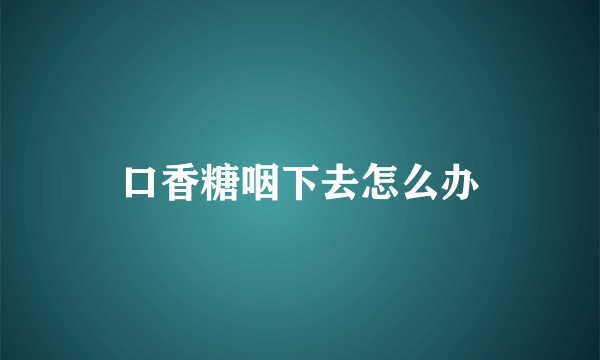 口香糖咽下去怎么办